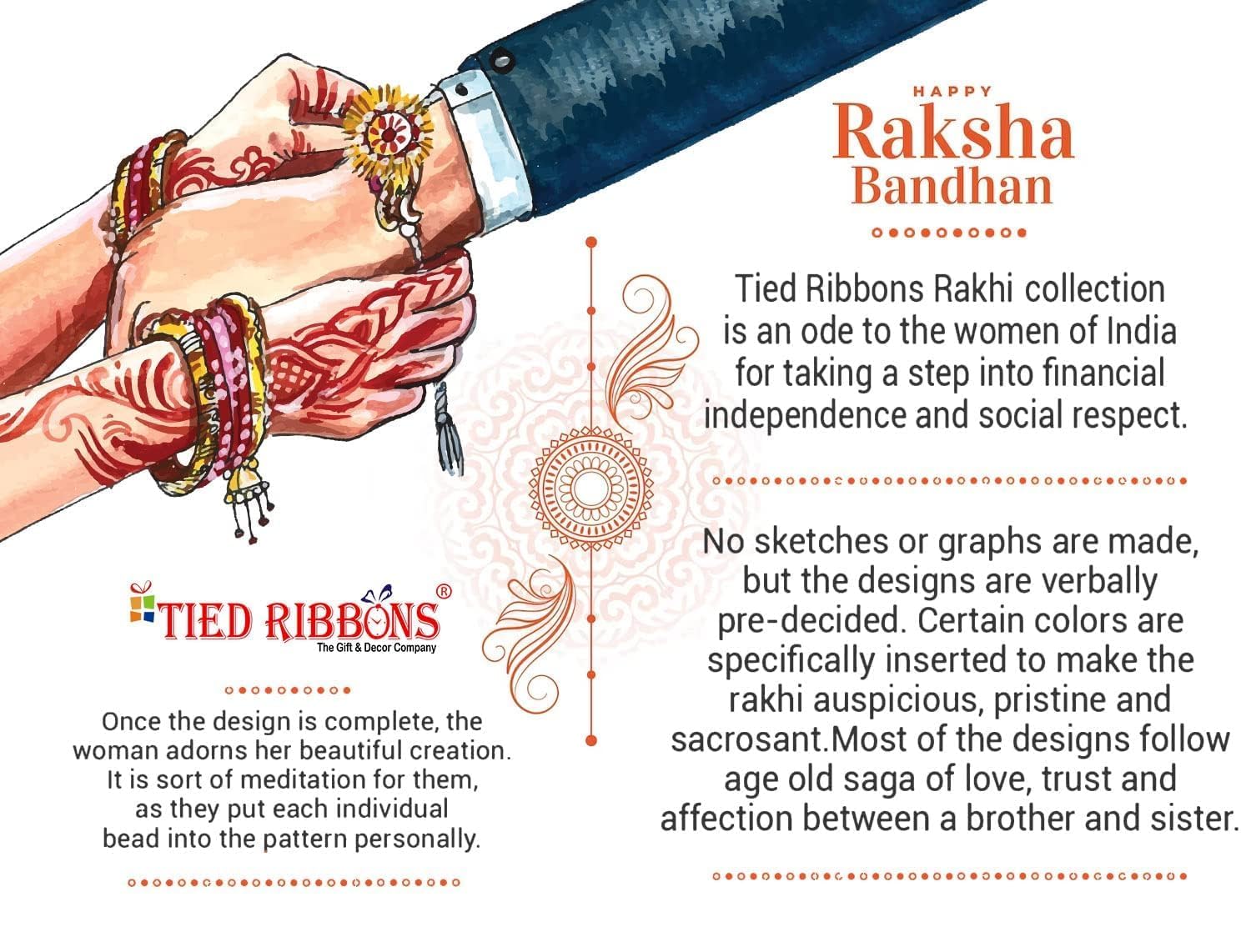 HAPPY
Raksha
Bandhan

Tied Ribbons Rakhi collection is an ode to the women of India for taking a step into financial independence and social respect.

No sketches or graphs are made, but the designs are verbally pre-decided. Certain colors are specifically inserted to make the rakhi auspicious, pristine and sacrosant.Most of the designs follow age old saga of love, trust and affection between a brother and sister.

TIED RIBBONS®
The Gift & Decor Company

Once the design is complete, the woman adorns her beautiful creation. It is sort of meditation for them, as they put each individual bead into the pattern personally.